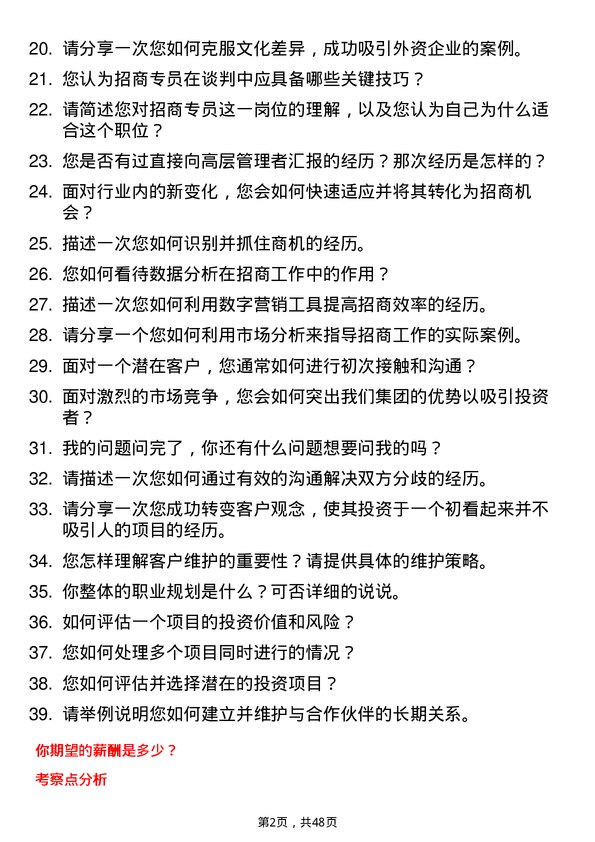 20. 请分享一次您如何克服文化差异，成功吸引外资企业的案例。

21. 您认为招商专员在谈判中应具备哪些关键技巧？

22. 请简述您对招商专员这一岗位的理解，以及您认为自己为什么适合这个职位？

23. 您是否有过直接向高层管理者汇报的经历？那次经历是怎样的？

24. 面对行业内的新变化，您会如何快速适应并将其转化为招商机会？

25. 描述一次您如何识别并抓住商机的经历。

26. 您如何看待数据分析在招商工作中的作用？

27. 描述一次您如何利用数字营销工具提高招商效率的经历。

28. 请分享一个您如何利用市场分析来指导招商工作的实际案例。

29. 面对一个潜在客户，您通常如何进行初次接触和沟通？

30. 面对激烈的市场竞争，您会如何突出我们集团的优势以吸引投资者？

31. 我的问题问完了，你还有什么问题想要问我的吗？

32. 请描述一次您如何通过有效的沟通解决双方分歧的经历。

33. 请分享一次您成功转变客户观念，使其投资于一个初看起来并不吸引人的项目的经历。

34. 您怎样理解客户维护的重要性？请提供具体的维护策略。

35. 你整体的职业规划是什么？可否详细的说说。

36. 如何评估一个项目的投资价值和风险？

37. 您如何处理多个项目同时进行的情况？

38. 您如何评估并选择潜在的投资项目？

39. 请举例说明您如何建立并维护与合作伙伴的长期关系。

你期望的薪酬是多少？

考察点分析

第2页，共48页